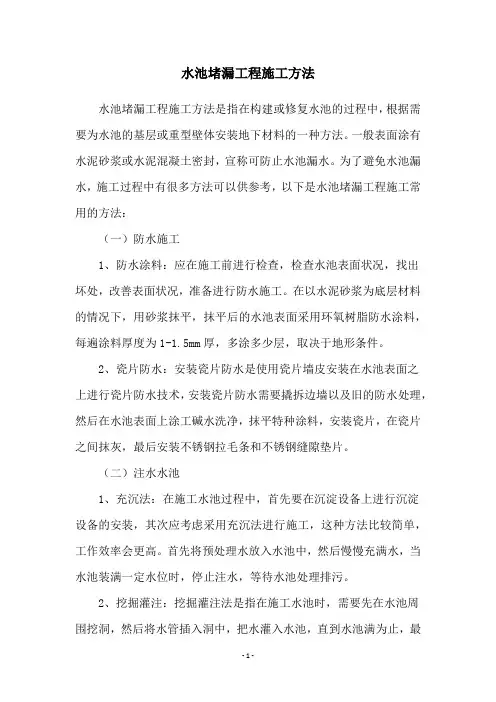 水池堵漏工程施工方法

水池堵漏工程施工方法是指在构建或修复水池的过程中，根据需要为水池的基层或重型壁体安装地下材料的一种方法。一般表面涂有水泥砂浆或水泥混凝土密封，宣称可防止水池漏水。为了避免水池漏水，施工过程中有很多方法可以供参考，以下是水池堵漏工程施工常用的方法：

（一）防水施工

1、防水涂料：应在施工前进行检查，检查水池表面状况，找出坏处，改善表面状况，准备进行防水施工。在以水泥砂浆为底层材料的情况下，用砂浆抹平，抹平后的水池表面采用环氧树脂防水涂料，每遍涂料厚度为1-1.5mm厚，多涂多少层，取决于地形条件。

2、瓷片防水：安装瓷片防水是使用瓷片墙皮安装在水池表面之上进行瓷片防水技术，安装瓷片防水需要撬拆边墙以及旧的防水处理，然后在水池表面上涂工碱水洗净，抹平特种涂料，安装瓷片，在瓷片之间抹灰，最后安装不锈钢拉毛条和不锈钢缝隙垫片。

（二）注水水池

1、充沉法：在施工水池过程中，首先要在沉淀设备上进行沉淀设备的安装，其次应考虑采用充沉法进行施工，这种方法比较简单，工作效率会更高。首先将预处理水放入水池中，然后慢慢充满水，当水池装满一定水位时，停止注水，等待水池处理排污。

2、挖掘灌注：挖掘灌注法是指在施工水池时，需要先在水池周围挖洞，然后将水管插入洞中，把水灌入水池，直到水池满为止，最

-1-